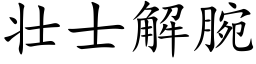 壮士解腕